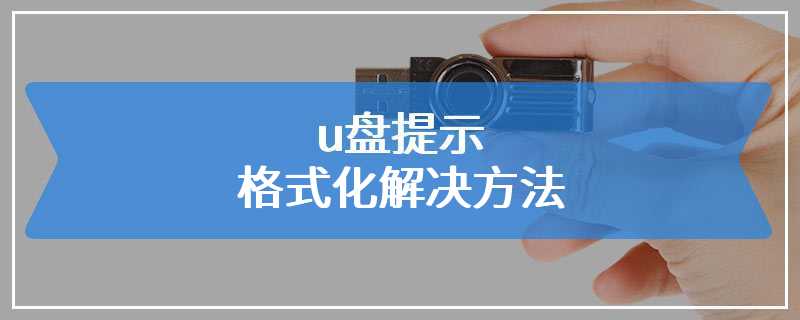 u盘提示
格式化解决方法